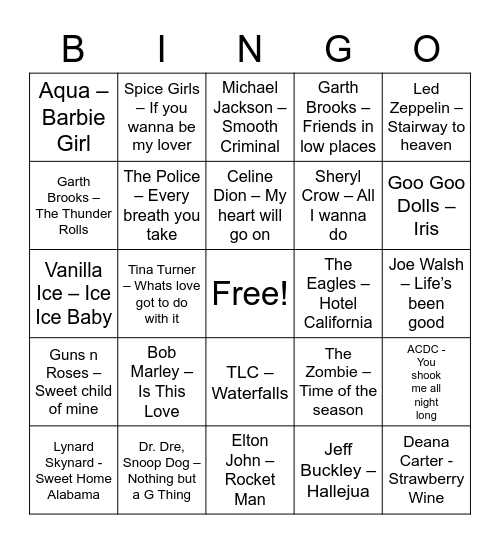 | B | I | N | G | O |
|---|---|---|---|---|
| Aqua – Barbie Girl | Spice Girls – If you wanna be my lover | Michael Jackson – Smooth Criminal | Garth Brooks – Friends in low places | Led Zeppelin – Stairway to heaven |
| Garth Brooks – The Thunder Rolls | The Police – Every breath you take | Celine Dion – My heart will go on | Sheryl Crow – All I wanna do | Goo Goo Dolls – Iris |
| Vanilla Ice – Ice Ice Baby | Tina Turner – Whats love got to do with it | Free! | The Eagles – Hotel California | Joe Walsh – Life's been good |
| Guns n Roses – Sweet child of mine | Bob Marley – Is This Love | TLC – Waterfalls | The Zombie – Time of the season | ACDC - You shook me all night long |
| Lynard Skynard - Sweet Home Alabama | Dr. Dre, Snoop Dog – Nothing but a G Thing | Elton John – Rocket Man | Jeff Buckley – Hallejua | Deana Carter - Strawberry Wine |